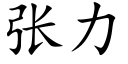 张力